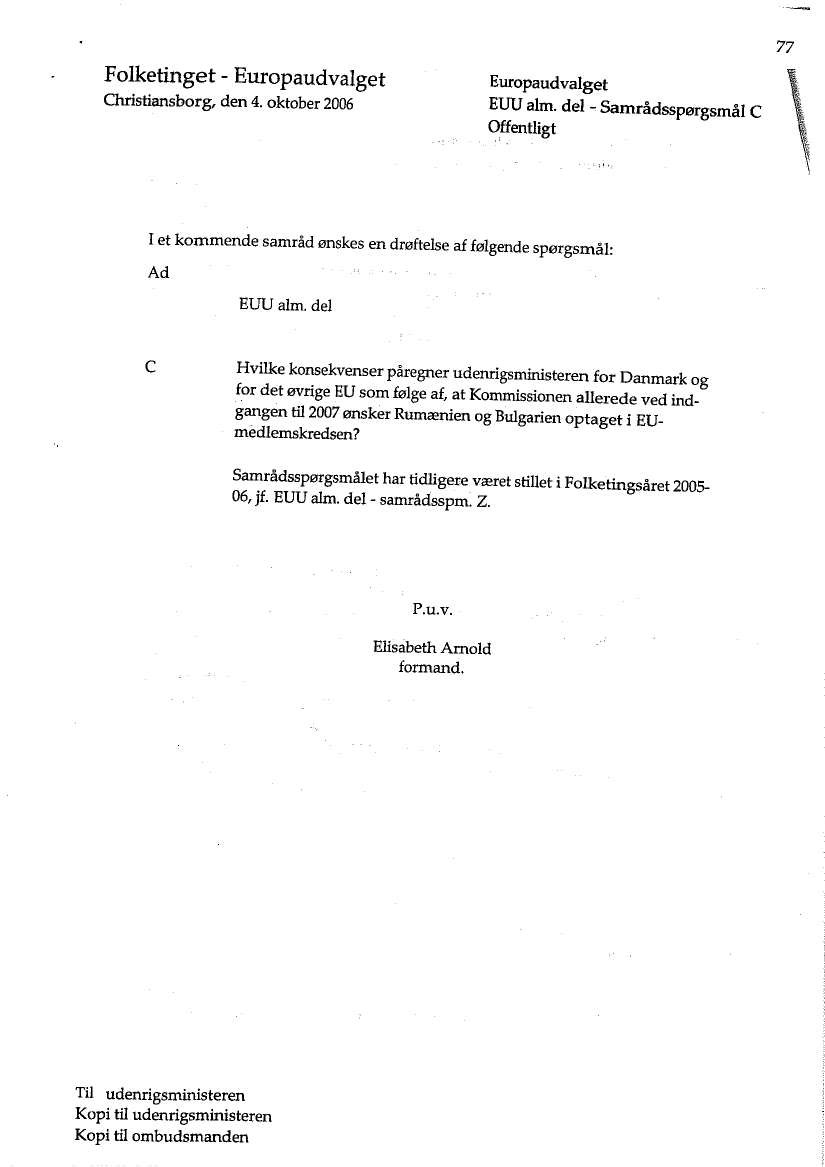 77

Folketinget - Europaudvalget
Christiansborg, den 4. oktober 2006

Europaudvalget
EUU alm. del - Samrådsspørgsmål C
Offentligt

I et kommende samråd ønskes en drøftelse af følgende spørgsmål:

Ad

EUU alm. del

C

Hvilke konsekvenser påregner udenrigsministeren for Danmark og for det øvrige EU som følge af, at Kommissionen allerede ved indgangen til 2007 ønsker Rumænien og Bulgarien optaget i EU-medlemskredsen?

Samrådsspørgsmålet har tidligere været stillet i Folketingsåret 2005-06, jf. EUU alm. del - samrådsspm. Z.

P.u.v.

Elisabeth Arnold
formand.

Til udenrigsministeren
Kopi til udenrigsministeren
Kopi til ombudsmanden